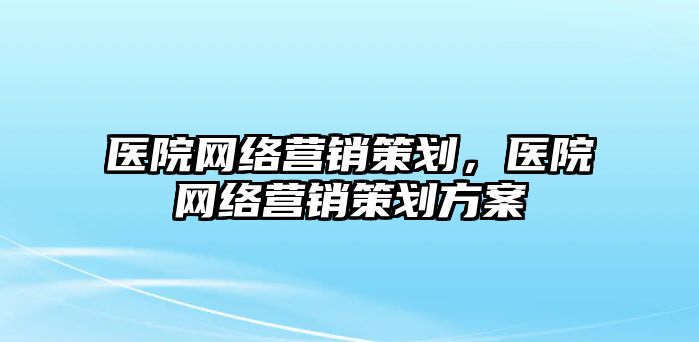 医院网络营销策划，医院网络营销策划方案